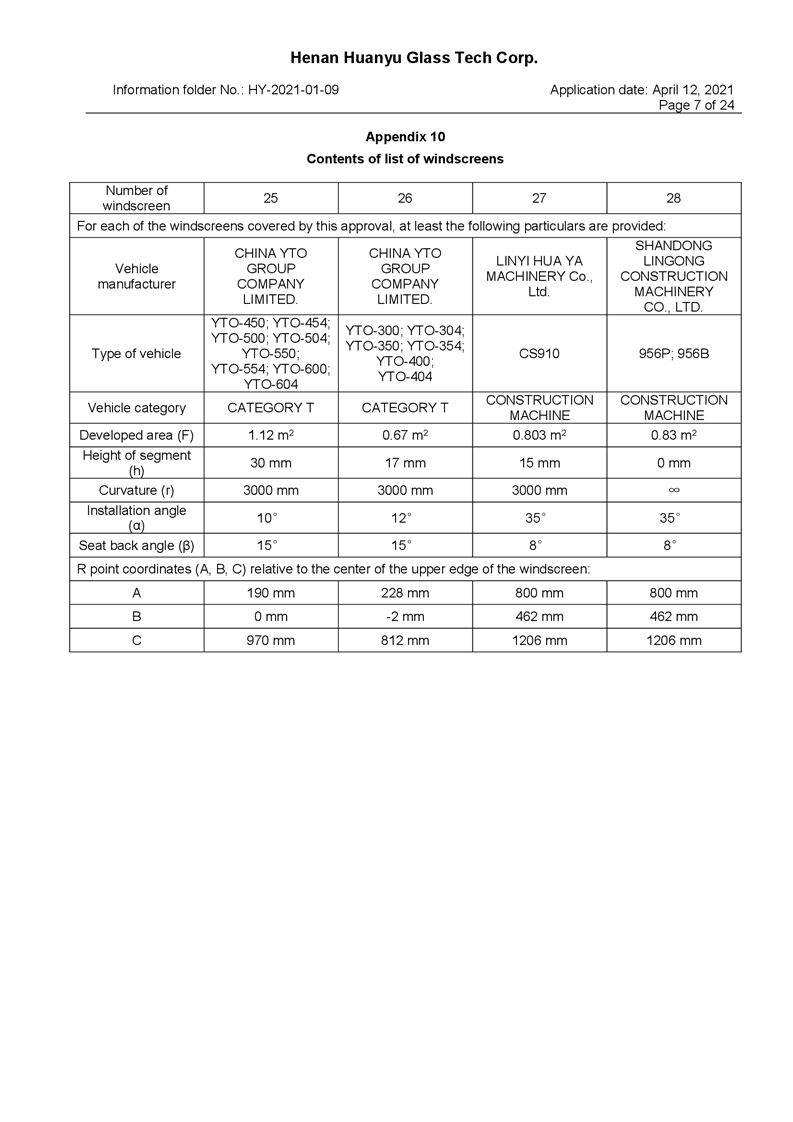 Henan Huanyu Glass Tech Corp.

Information folder No.: HY-2021-01-09

Application date: April 12, 2021
Page 7 of 24

Appendix 10
Contents of list of windscreens

| Number of windscreen | 25 | 26 | 27 | 28 |
|---|---|---|---|---|
| For each of the windscreens covered by this approval, at least the following particulars are provided: | | | | |
| Vehicle manufacturer | CHINA YTO GROUP COMPANY LIMITED. | CHINA YTO GROUP COMPANY LIMITED. | LINYI HUA YA MACHINERY Co., Ltd. | SHANDONG LINGONG CONSTRUCTION MACHINERY CO., LTD. |
| Type of vehicle | YTO-450; YTO-454; YTO-500; YTO-504; YTO-550; YTO-554; YTO-600; YTO-604 | YTO-300; YTO-304; YTO-350; YTO-354; YTO-400; YTO-404 | CS910 | 956P; 956B |
| Vehicle category | CATEGORY T | CATEGORY T | CONSTRUCTION MACHINE | CONSTRUCTION MACHINE |
| Developed area (F) | 1.12 $m^2$ | 0.67 $m^2$ | 0.803 $m^2$ | 0.83 $m^2$ |
| Height of segment (h) | 30 mm | 17 mm | 15 mm | 0 mm |
| Curvature (r) | 3000 mm | 3000 mm | 3000 mm | $\infty$ |
| Installation angle (α) | 10° | 12° | 35° | 35° |
| Seat back angle (β) | 15° | 15° | 8° | 8° |
| R point coordinates (A, B, C) relative to the center of the upper edge of the windscreen: | | | | |
| A | 190 mm | 228 mm | 800 mm | 800 mm |
| B | 0 mm | -2 mm | 462 mm | 462 mm |
| C | 970 mm | 812 mm | 1206 mm | 1206 mm |